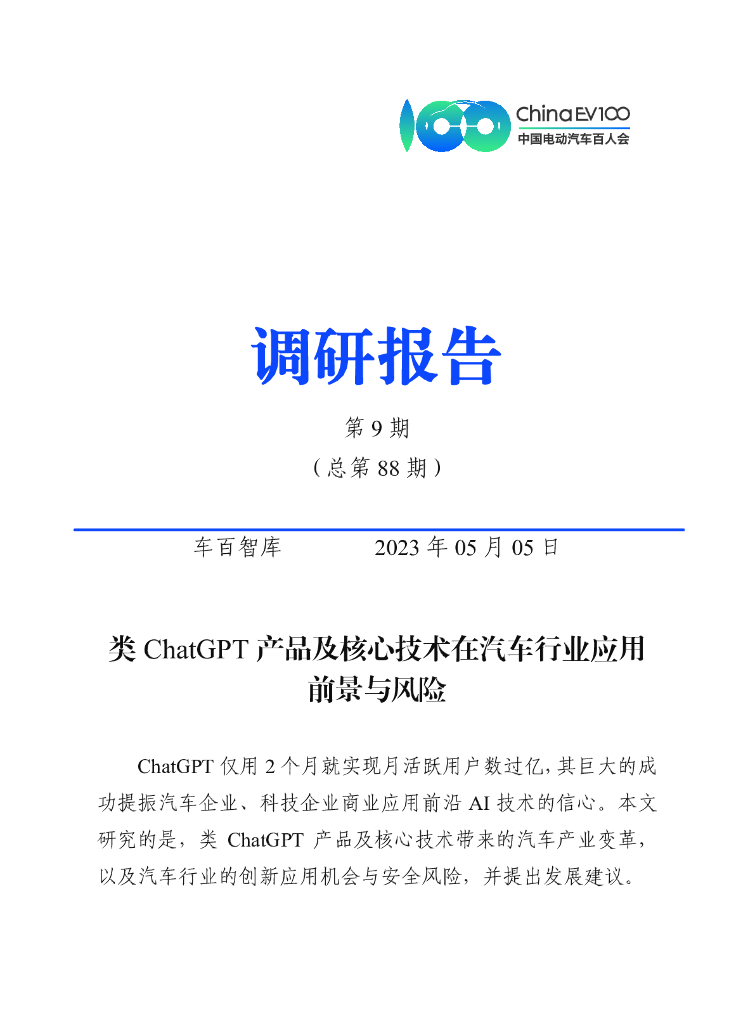 ChinaEV100
中国电动汽车百人会

调研报告

第 9 期
（总第 88 期）

车百智库　　　　2023 年 05 月 05 日

类 ChatGPT 产品及核心技术在汽车行业应用前景与风险

ChatGPT 仅用 2 个月就实现月活跃用户数过亿，其巨大的成功提振汽车企业、科技企业商业应用前沿 AI 技术的信心。本文研究的是，类 ChatGPT 产品及核心技术带来的汽车产业变革，以及汽车行业的创新应用机会与安全风险，并提出发展建议。